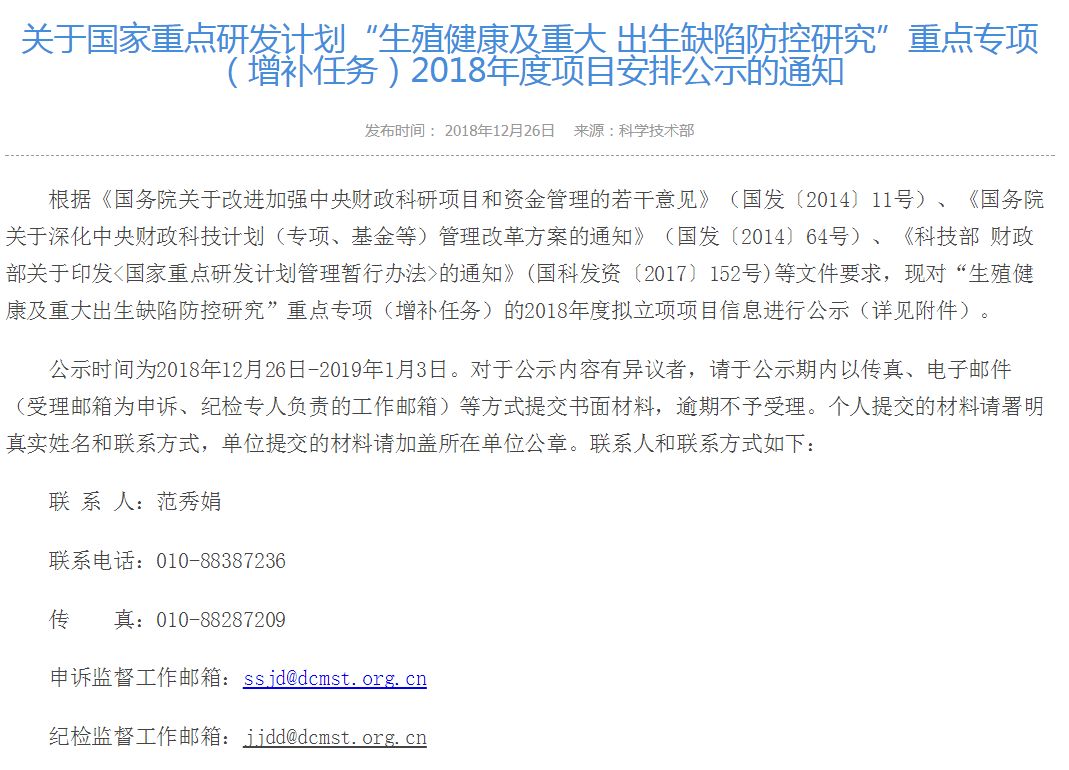 关于国家重点研发计划“生殖健康及重大 出生缺陷防控研究”重点专项（增补任务）2018年度项目安排公示的通知

发布时间： 2018年12月26日　来源：科学技术部

根据《国务院关于改进加强中央财政科研项目和资金管理的若干意见》（国发〔2014〕11号）、《国务院关于深化中央财政科技计划（专项、基金等）管理改革方案的通知》（国发〔2014〕64号）、《科技部 财政部关于印发<国家重点研发计划管理暂行办法>的通知》(国科发资〔2017〕152号)等文件要求，现对“生殖健康及重大出生缺陷防控研究”重点专项（增补任务）的2018年度拟立项项目信息进行公示（详见附件）。

公示时间为2018年12月26日-2019年1月3日。对于公示内容有异议者，请于公示期内以传真、电子邮件（受理邮箱为申诉、纪检专人负责的工作邮箱）等方式提交书面材料，逾期不予受理。个人提交的材料请署明真实姓名和联系方式，单位提交的材料请加盖所在单位公章。联系人和联系方式如下：

联 系 人：范秀娟

联系电话：010-88387236

传　　真：010-88287209

申诉监督工作邮箱：ssjd@dcmst.org.cn

纪检监督工作邮箱：jjdd@dcmst.org.cn